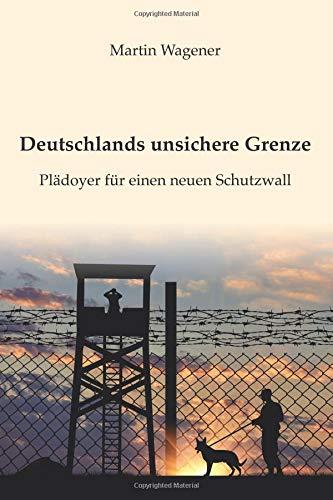 Copyrighted Material

Martin Wagener

Deutschlands unsichere Grenze

Plädoyer für einen neuen Schutzwall

Copyrighted Material